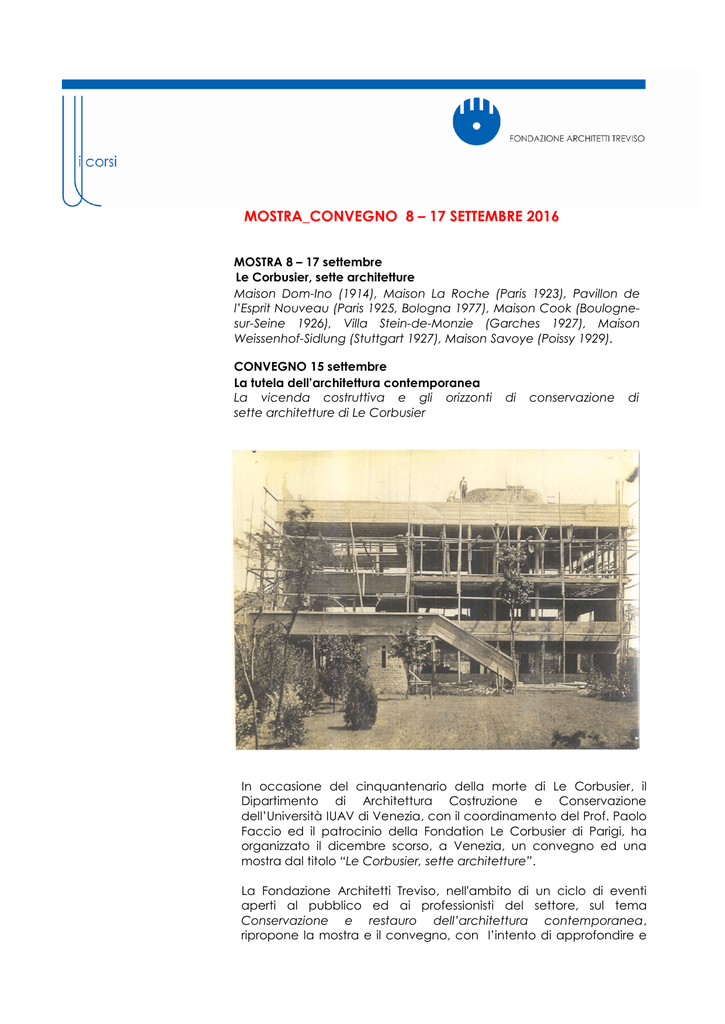 i corsi

FONDAZIONE ARCHITETTI TREVISO

MOSTRA_CONVEGNO 8 – 17 SETTEMBRE 2016

MOSTRA 8 – 17 settembre
Le Corbusier, sette architetture
Maison Dom-Ino (1914), Maison La Roche (Paris 1923), Pavillon de l'Esprit Nouveau (Paris 1925, Bologna 1977), Maison Cook (Boulogne-sur-Seine 1926), Villa Stein-de-Monzie (Garches 1927), Maison Weissenhof-Sidlung (Stuttgart 1927), Maison Savoye (Poissy 1929).

CONVEGNO 15 settembre
La tutela dell'architettura contemporanea
La vicenda costruttiva e gli orizzonti di conservazione di sette architetture di Le Corbusier

In occasione del cinquantenario della morte di Le Corbusier, il Dipartimento di Architettura Costruzione e Conservazione dell'Università IUAV di Venezia, con il coordinamento del Prof. Paolo Faccio ed il patrocinio della Fondation Le Corbusier di Parigi, ha organizzato il dicembre scorso, a Venezia, un convegno ed una mostra dal titolo "Le Corbusier, sette architetture".

La Fondazione Architetti Treviso, nell'ambito di un ciclo di eventi aperti al pubblico ed ai professionisti del settore, sul tema Conservazione e restauro dell'architettura contemporanea, ripropone la mostra e il convegno, con l'intento di approfondire e